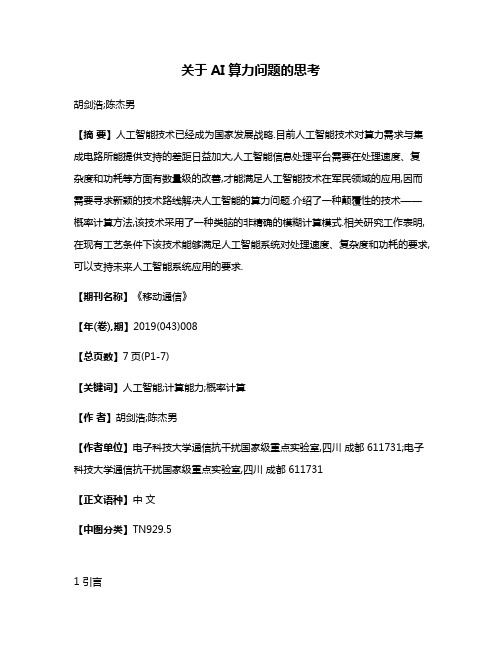 关于 AI 算力问题的思考

胡剑浩;陈杰男

【摘 要】人工智能技术已经成为国家发展战略.目前人工智能技术对算力需求与集成电路所能提供支持的差距日益加大,人工智能信息处理平台需要在处理速度、复杂度和功耗等方面有数量级的改善,才能满足人工智能技术在军民领域的应用,因而需要寻求新颖的技术路线解决人工智能的算力问题.介绍了一种颠覆性的技术——概率计算方法,该技术采用了一种类脑的非精确的模糊计算模式.相关研究工作表明,在现有工艺条件下该技术能够满足人工智能系统对处理速度、复杂度和功耗的要求,可以支持未来人工智能系统应用的要求.

【期刊名称】《移动通信》

【年(卷),期】2019(043)008

【总页数】7 页(P1-7)

【关键词】人工智能;计算能力;概率计算

【作 者】胡剑浩;陈杰男

【作者单位】电子科技大学通信抗干扰国家级重点实验室,四川 成都 611731;电子科技大学通信抗干扰国家级重点实验室,四川 成都 611731

【正文语种】中 文

【中图分类】TN929.5

1 引言